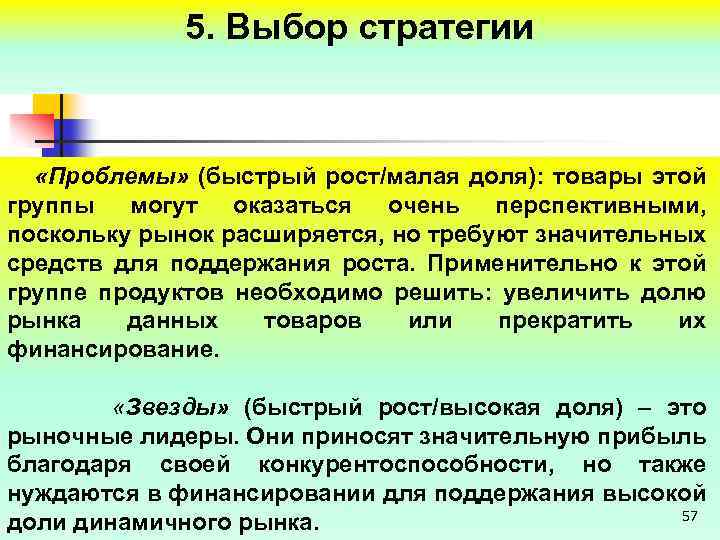 5. Выбор стратегии

«Проблемы» (быстрый рост/малая доля): товары этой группы могут оказаться очень перспективными, поскольку рынок расширяется, но требуют значительных средств для поддержания роста. Применительно к этой группе продуктов необходимо решить: увеличить долю рынка данных товаров или прекратить их финансирование.

«Звезды» (быстрый рост/высокая доля) – это рыночные лидеры. Они приносят значительную прибыль благодаря своей конкурентоспособности, но также нуждаются в финансировании для поддержания высокой доли динамичного рынка.

57